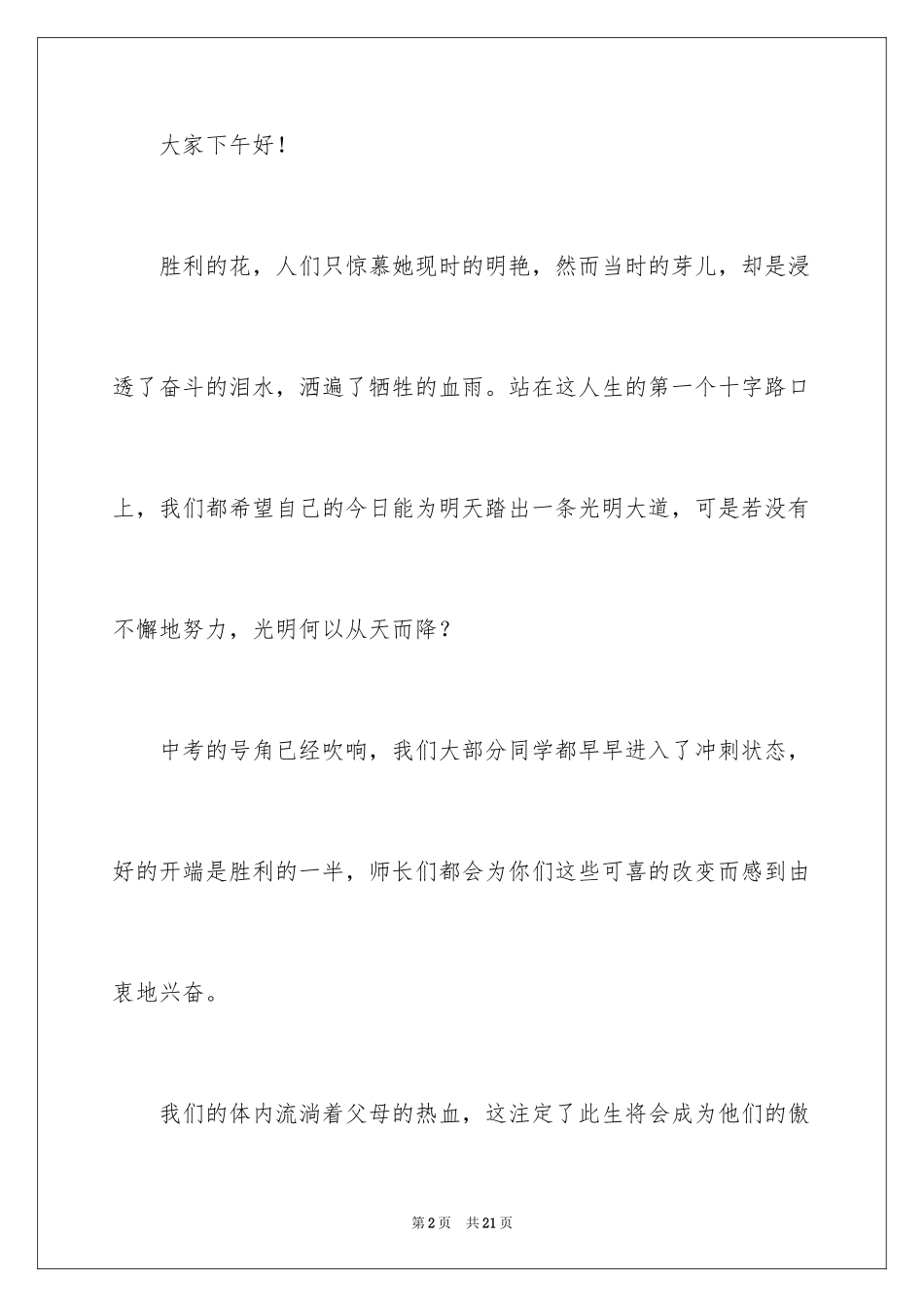 大家下午好！

胜利的花，人们只惊慕她现时的明艳，然而当时的芽儿，却是浸透了奋斗的泪水，洒遍了牺牲的血雨。站在这人生的第一个十字路口上，我们都希望自己的今日能为明天踏出一条光明大道，可是若没有不懈地努力，光明何以从天而降？

中考的号角已经吹响，我们大部分同学都早早进入了冲刺状态，好的开端是胜利的一半，师长们都会为你们这些可喜的改变而感到由衷地兴奋。

我们的体内流淌着父母的热血，这注定了此生将会成为他们的傲

第2页　共21页